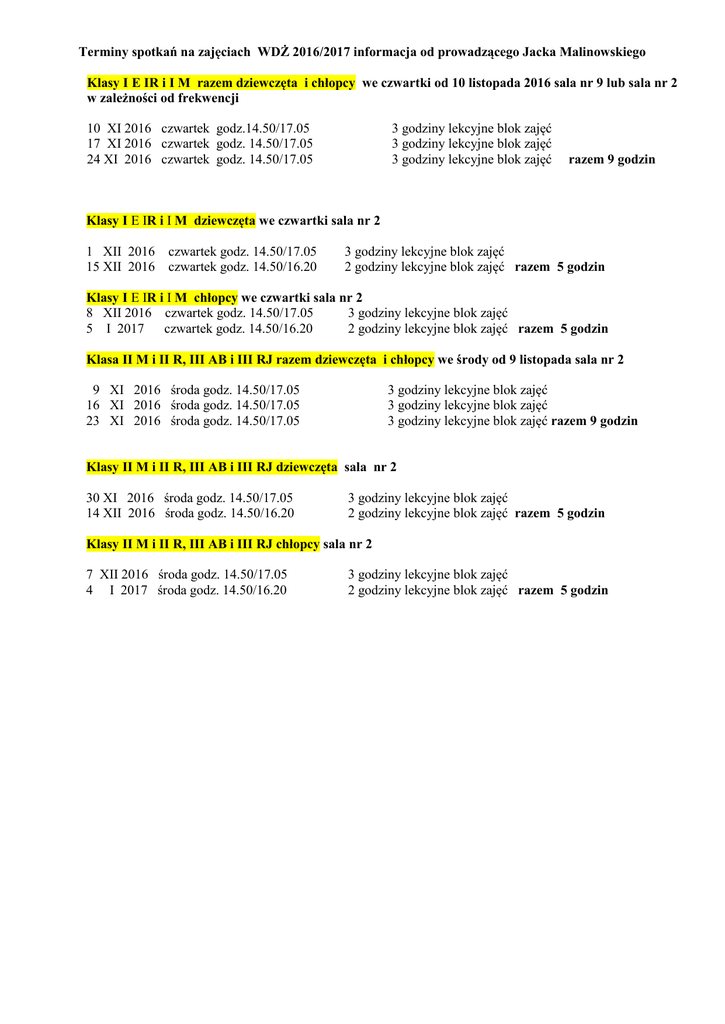 Terminy spotkań na zajęciach WDŻ 2016/2017 informacja od prowadzącego Jacka Malinowskiego

Klasy I E IR i I M razem dziewczęta i chłopcy we czwartki od 10 listopada 2016 sala nr 9 lub sala nr 2 w zależności od frekwencji

10 XI 2016 czwartek godz.14.50/17.05 3 godziny lekcyjne blok zajęć
17 XI 2016 czwartek godz. 14.50/17.05 3 godziny lekcyjne blok zajęć
24 XI 2016 czwartek godz. 14.50/17.05 3 godziny lekcyjne blok zajęć razem 9 godzin

Klasy I E IR i I M dziewczęta we czwartki sala nr 2

1 XII 2016 czwartek godz. 14.50/17.05 3 godziny lekcyjne blok zajęć
15 XII 2016 czwartek godz. 14.50/16.20 2 godziny lekcyjne blok zajęć razem 5 godzin

Klasy I E IR i I M chłopcy we czwartki sala nr 2
8 XII 2016 czwartek godz. 14.50/17.05 3 godziny lekcyjne blok zajęć
5 I 2017 czwartek godz. 14.50/16.20 2 godziny lekcyjne blok zajęć razem 5 godzin

Klasa II M i II R, III AB i III RJ razem dziewczęta i chłopcy we środy od 9 listopada sala nr 2

9 XI 2016 środa godz. 14.50/17.05 3 godziny lekcyjne blok zajęć
16 XI 2016 środa godz. 14.50/17.05 3 godziny lekcyjne blok zajęć
23 XI 2016 środa godz. 14.50/17.05 3 godziny lekcyjne blok zajęć razem 9 godzin

Klasy II M i II R, III AB i III RJ dziewczęta sala nr 2

30 XI 2016 środa godz. 14.50/17.05 3 godziny lekcyjne blok zajęć
14 XII 2016 środa godz. 14.50/16.20 2 godziny lekcyjne blok zajęć razem 5 godzin

Klasy II M i II R, III AB i III RJ chłopcy sala nr 2

7 XII 2016 środa godz. 14.50/17.05 3 godziny lekcyjne blok zajęć
4 I 2017 środa godz. 14.50/16.20 2 godziny lekcyjne blok zajęć razem 5 godzin